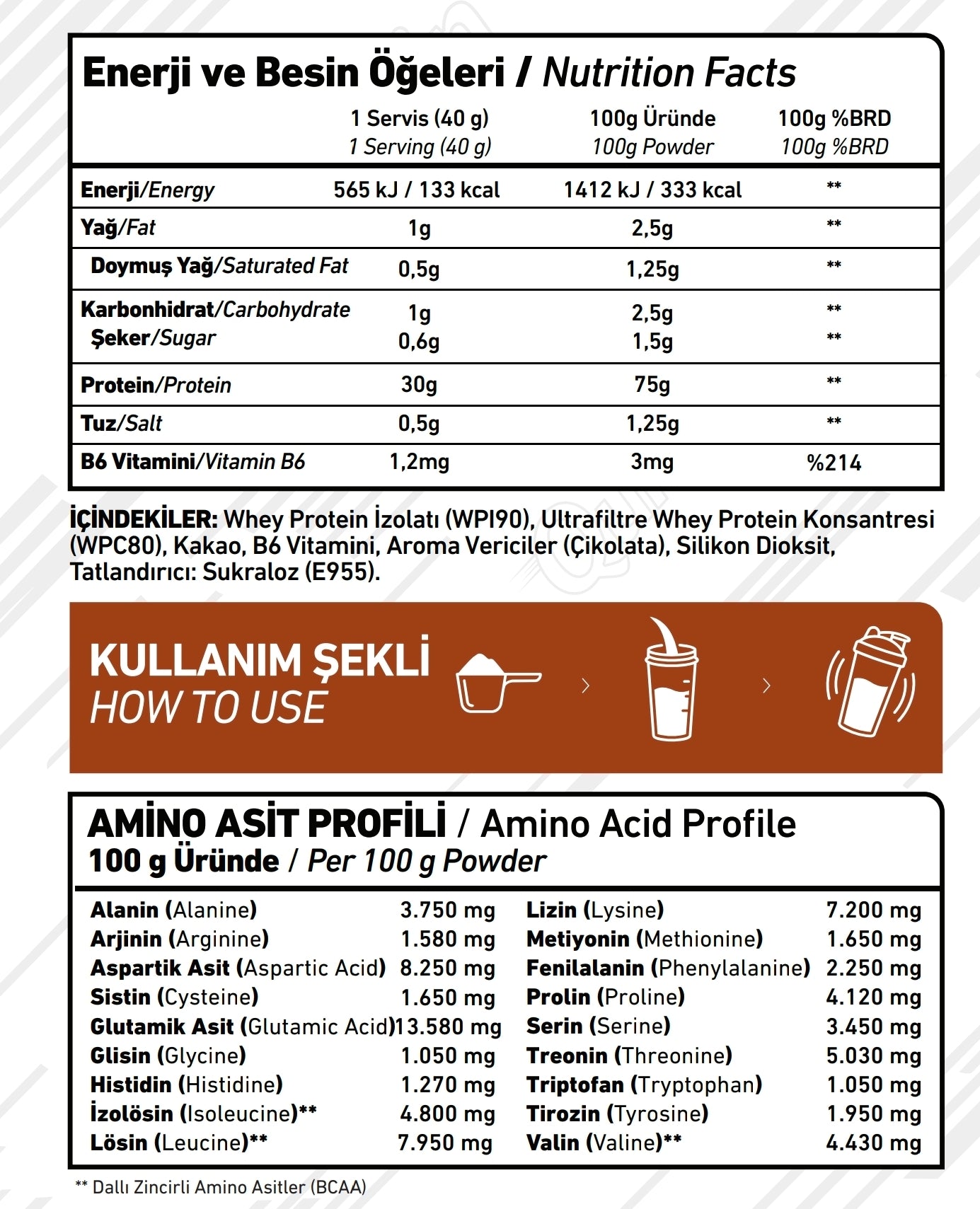 Enerji ve Besin Öğeleri / Nutrition Facts

| | 1 Servis (40 g) 1 Serving (40 g) | 100g Üründe 100g Powder | 100g %BRD 100g %BRD |
|---|---|---|---|
| Enerji/Energy | 565 kJ / 133 kcal | 1412 kJ / 333 kcal | ** |
| Yağ/Fat | 1g | 2,5g | ** |
| Doymuş Yağ/Saturated Fat | 0,5g | 1,25g | ** |
| Karbonhidrat/Carbohydrate | 1g | 2,5g | ** |
| Şeker/Sugar | 0,6g | 1,5g | ** |
| Protein/Protein | 30g | 75g | ** |
| Tuz/Salt | 0,5g | 1,25g | ** |
| B6 Vitamini/Vitamin B6 | 1,2mg | 3mg | %214 |

İÇİNDEKİLER: Whey Protein İzolatı (WPI90), Ultrafiltre Whey Protein Konsantresi (WPC80), Kakao, B6 Vitamini, Aroma Vericiler (Çikolata), Silikon Dioksit, Tatlandırıcı: Sukraloz (E955).

KULLANIM ŞEKLİ
HOW TO USE

AMİNO ASİT PROFİLİ / Amino Acid Profile
100 g Üründe / Per 100 g Powder

Alanin (Alanine) 3.750 mg
Arjinin (Arginine) 1.580 mg
Aspartik Asit (Aspartic Acid) 8.250 mg
Sistin (Cysteine) 1.650 mg
Glutamik Asit (Glutamic Acid) 13.580 mg
Glisin (Glycine) 1.050 mg
Histidin (Histidine) 1.270 mg
İzolösin (Isoleucine)** 4.800 mg
Lösin (Leucine)** 7.950 mg

Lizin (Lysine) 7.200 mg
Metiyonin (Methionine) 1.650 mg
Fenilalanin (Phenylalanine) 2.250 mg
Prolin (Proline) 4.120 mg
Serin (Serine) 3.450 mg
Treonin (Threonine) 5.030 mg
Triptofan (Tryptophan) 1.050 mg
Tirozin (Tyrosine) 1.950 mg
Valin (Valine)** 4.430 mg

** Dallı Zincirli Amino Asitler (BCAA)